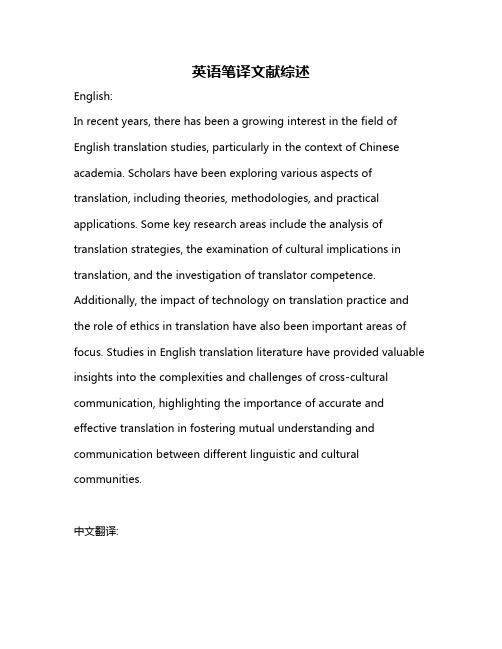 英语笔译文献综述

English:

In recent years, there has been a growing interest in the field of English translation studies, particularly in the context of Chinese academia. Scholars have been exploring various aspects of translation, including theories, methodologies, and practical applications. Some key research areas include the analysis of translation strategies, the examination of cultural implications in translation, and the investigation of translator competence. Additionally, the impact of technology on translation practice and the role of ethics in translation have also been important areas of focus. Studies in English translation literature have provided valuable insights into the complexities and challenges of cross-cultural communication, highlighting the importance of accurate and effective translation in fostering mutual understanding and communication between different linguistic and cultural communities.

中文翻译: